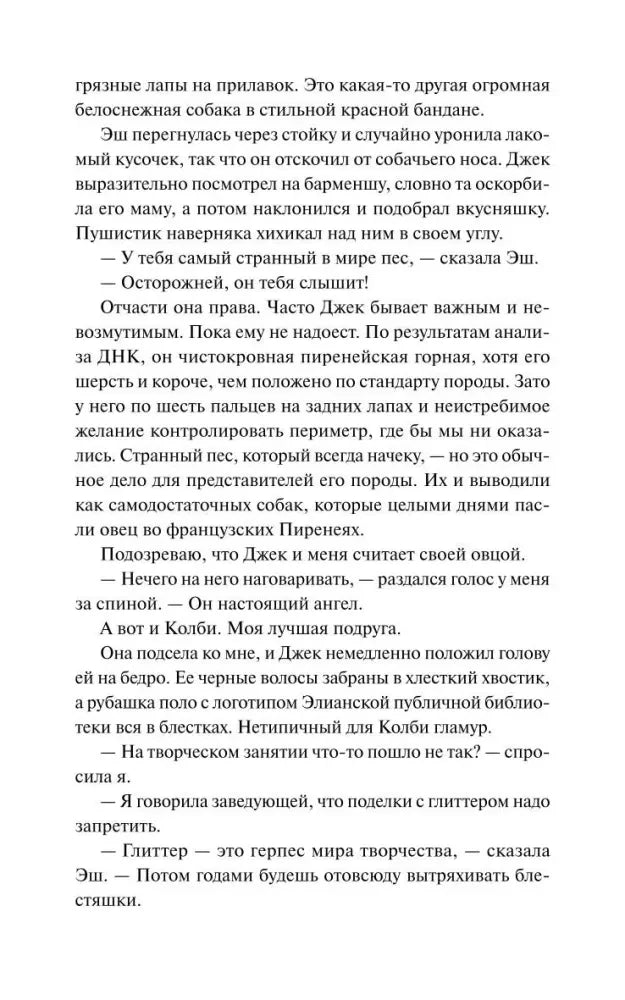 грязные лапы на прилавок. Это какая-то другая огромная белоснежная собака в стильной красной бандане.

Эш перегнулась через стойку и случайно уронила лакомый кусочек, так что он отскочил от собачьего носа. Джек выразительно посмотрел на барменшу, словно та оскорбила его маму, а потом наклонился и подобрал вкусняшку. Пушистик наверняка хихикал над ним в своем углу.

— У тебя самый странный в мире пес, — сказала Эш.

— Осторожней, он тебя слышит!

Отчасти она права. Часто Джек бывает важным и невозмутимым. Пока ему не надоест. По результатам анализа ДНК, он чистокровная пиренейская горная, хотя его шерсть и короче, чем положено по стандарту породы. Зато у него по шесть пальцев на задних лапах и неистребимое желание контролировать периметр, где бы мы ни оказались. Странный пес, который всегда начеку, — но это обычное дело для представителей его породы. Их и выводили как самодостаточных собак, которые целыми днями пасли овец во французских Пиренеях.

Подозреваю, что Джек и меня считает своей овцой.

— Нечего на него наговаривать, — раздался голос у меня за спиной. — Он настоящий ангел.

А вот и Колби. Моя лучшая подруга.

Она подсела ко мне, и Джек немедленно положил голову ей на бедро. Ее черные волосы забраны в хлесткий хвостик, а рубашка поло с логотипом Элианской публичной библиотеки вся в блестках. Нетипичный для Колби гламур.

— На творческом занятии что-то пошло не так? — спросила я.

— Я говорила заведующей, что поделки с глиттером надо запретить.

— Глиттер — это герпес мира творчества, — сказала Эш. — Потом годами будешь отовсюду вытряхивать блестяшки.